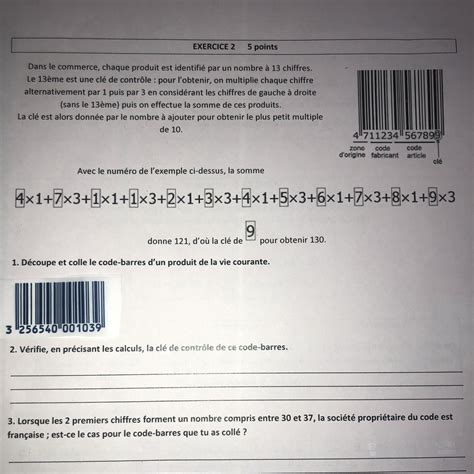 EXERCICE 2 5 points

Dans le commerce, chaque produit est identifié par un nombre à 13 chiffres. Le 13ème est une clé de contrôle : pour l'obtenir, on multiplie chaque chiffre alternativement par 1 puis par 3 en considérant les chiffres de gauche à droite (sans le 13ème) puis on effectue la somme de ces produits. La clé est alors donnée par le nombre à ajouter pour obtenir le plus petit multiple de 10.

4 711234 567899
zone d'origine code fabricant code article clé

Avec le numéro de l'exemple ci-dessus, la somme

$4\times1+7\times3+1\times1+1\times3+2\times1+3\times3+4\times1+5\times3+6\times1+7\times3+8\times1+9\times3$

donne 121, d'où la clé de 9 pour obtenir 130.

1. Découpe et colle le code-barres d'un produit de la vie courante.

3 256540 001039

2. Vérifie, en précisant les calculs, la clé de contrôle de ce code-barres.

3. Lorsque les 2 premiers chiffres forment un nombre compris entre 30 et 37, la société propriétaire du code est française ; est-ce le cas pour le code-barres que tu as collé ?